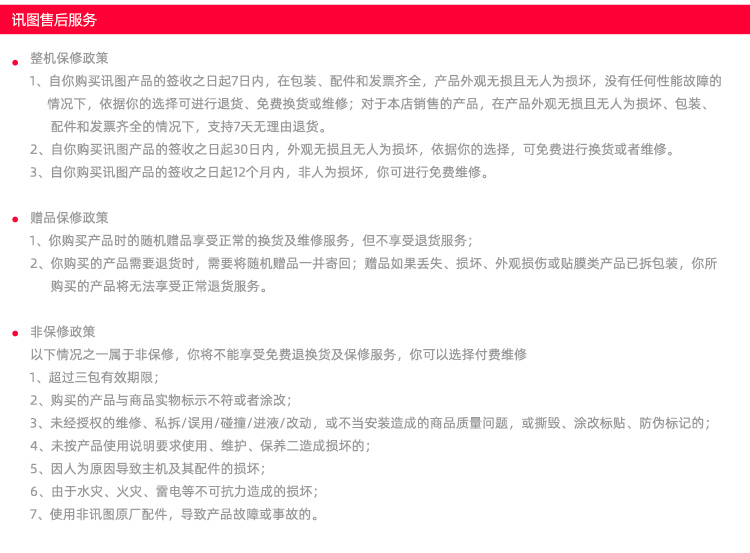 讯图售后服务

整机保修政策

1、自你购买讯图产品的签收之日起7日内，在包装、配件和发票齐全，产品外观无损且无人为损坏，没有任何性能故障的情况下，依据你的选择可进行退货、免费换货或维修；对于本店销售的产品，在产品外观无损且无人为损坏、包装、配件和发票齐全的情况下，支持7天无理由退货。

2、自你购买讯图产品的签收之日起30日内，外观无损且无人为损坏，依据你的选择，可免费进行换货或者维修。

3、自你购买讯图产品的签收之日起12个月内，非人为损坏，你可进行免费维修。

赠品保修政策

1、你购买产品时的随机赠品享受正常的换货及维修服务，但不享受退货服务；

2、你购买的产品需要退货时，需要将随机赠品一并寄回；赠品如果丢失、损坏、外观损伤或贴膜类产品已拆包装，你所购买的产品将无法享受正常退货服务。

非保修政策

以下情况之一属于非保修，你将不能享受免费退换货及保修服务，你可以选择付费维修

1、超过三包有效期限；

2、购买的产品与商品实物标示不符或者涂改；

3、未经授权的维修、私拆/误用/碰撞/进液/改动，或不当安装造成的商品质量问题，或撕毁、涂改标贴、防伪标记的；

4、未按产品使用说明要求使用、维护、保养二造成损坏的；

5、因人为原因导致主机及其配件的损坏；

6、由于水灾、火灾、雷电等不可抗力造成的损坏；

7、使用非讯图原厂配件，导致产品故障或事故的。